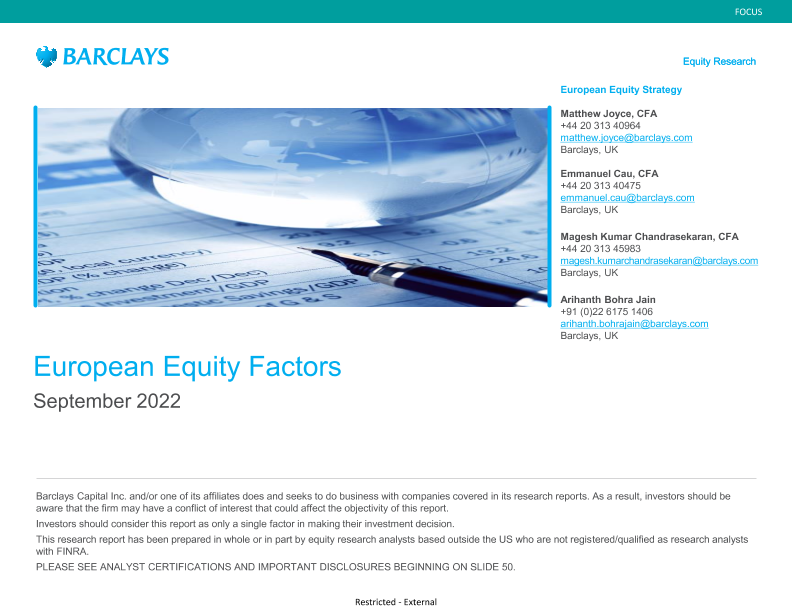 FOCUS

BARCLAYS

Equity Research

European Equity Strategy

Matthew Joyce, CFA
+44 20 313 40964
matthew.joyce@barclays.com
Barclays, UK

Emmanuel Cau, CFA
+44 20 313 40475
emmanuel.cau@barclays.com
Barclays, UK

Magesh Kumar Chandrasekaran, CFA
+44 20 313 45983
magesh.kumarchandrasekaran@barclays.com
Barclays, UK

Arihanth Bohra Jain
+91 (0)22 6175 1406
arihanth.bohrajain@barclays.com
Barclays, UK

European Equity Factors

September 2022

Barclays Capital Inc. and/or one of its affiliates does and seeks to do business with companies covered in its research reports. As a result, investors should be aware that the firm may have a conflict of interest that could affect the objectivity of this report.

Investors should consider this report as only a single factor in making their investment decision.

This research report has been prepared in whole or in part by equity research analysts based outside the US who are not registered/qualified as research analysts with FINRA.

PLEASE SEE ANALYST CERTIFICATIONS AND IMPORTANT DISCLOSURES BEGINNING ON SLIDE 50.

Restricted - External